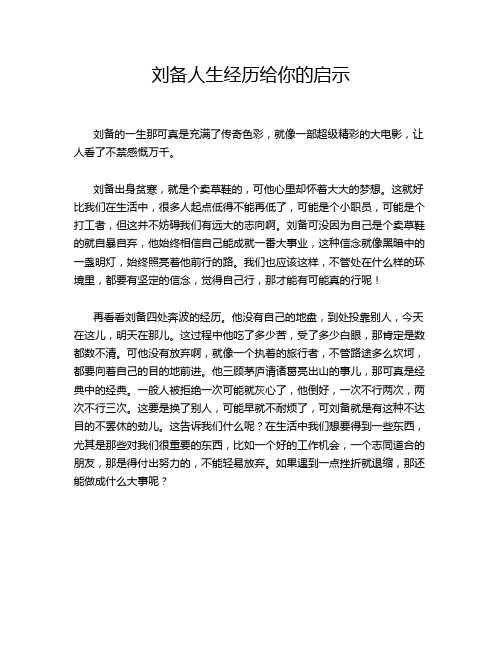 刘备人生经历给你的启示

刘备的一生那可真是充满了传奇色彩，就像一部超级精彩的大电影，让人看了不禁感慨万千。

刘备出身贫寒，就是个卖草鞋的，可他心里却怀着大大的梦想。这就好比我们在生活中，很多人起点低得不能再低了，可能是个小职员，可能是个打工者，但这并不妨碍我们有远大的志向啊。刘备可没因为自己是个卖草鞋的就自暴自弃，他始终相信自己能成就一番大事业，这种信念就像黑暗中的一盏明灯，始终照亮着他前行的路。我们也应该这样，不管处在什么样的环境里，都要有坚定的信念，觉得自己行，那才能有可能真的行呢！

再看看刘备四处奔波的经历。他没有自己的地盘，到处投靠别人，今天在这儿，明天在那儿。这过程中他吃了多少苦，受了多少白眼，那肯定是数都数不清。可他没有放弃啊，就像一个执着的旅行者，不管路途多么坎坷，都要向着自己的目的地前进。他三顾茅庐请诸葛亮出山的事儿，那可真是经典中的经典。一般人被拒绝一次可能就灰心了，他倒好，一次不行两次，两次不行三次。这要是换了别人，可能早就不耐烦了，可刘备就是有这种不达目的不罢休的劲儿。这告诉我们什么呢？在生活中我们想要得到一些东西，尤其是那些对我们很重要的东西，比如一个好的工作机会，一个志同道合的朋友，那是得付出努力的，不能轻易放弃。如果遇到一点挫折就退缩，那还能做成什么大事呢？